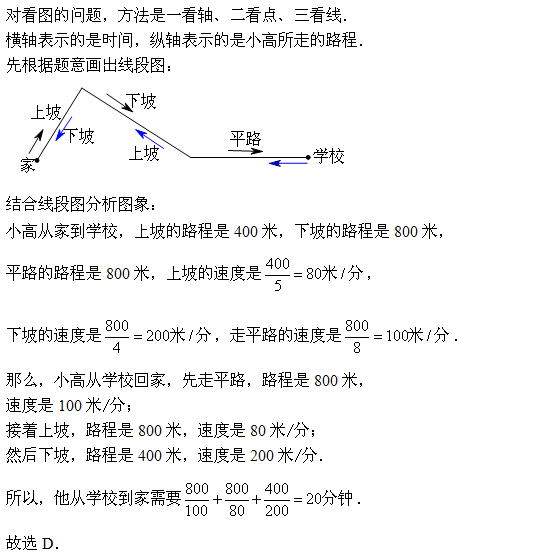 对看图的问题，方法是一看轴、二看点、三看线.
横轴表示的是时间，纵轴表示的是小高所走的路程.
先根据题意画出线段图：

上坡
下坡
下坡
上坡
平路
家
学校

结合线段图分析图象：
小高从家到学校，上坡的路程是 400 米，下坡的路程是 800 米，

平路的路程是 800 米，上坡的速度是 $\frac{400}{5}=80$米/分，

下坡的速度是 $\frac{800}{4}=200$米/分，走平路的速度是 $\frac{800}{8}=100$米/分.

那么，小高从学校回家，先走平路，路程是 800 米，
速度是 100 米/分；
接着上坡，路程是 800 米，速度是 80 米/分；
然后下坡，路程是 400 米，速度是 200 米/分.

所以，他从学校到家需要 $\frac{800}{100}+\frac{800}{80}+\frac{400}{200}=20$分钟.

故选 D.